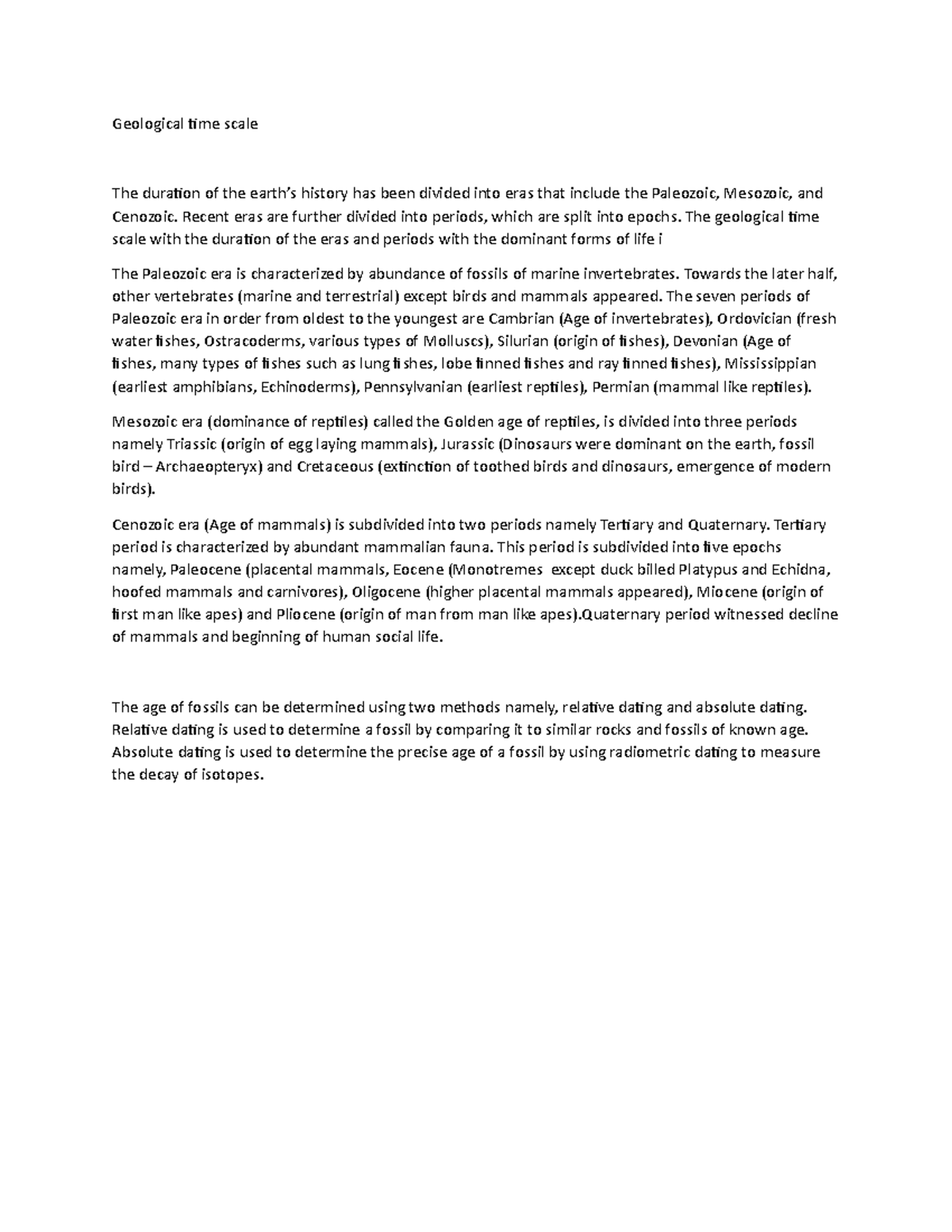 Geological time scale

The duration of the earth's history has been divided into eras that include the Paleozoic, Mesozoic, and Cenozoic. Recent eras are further divided into periods, which are split into epochs. The geological time scale with the duration of the eras and periods with the dominant forms of life i

The Paleozoic era is characterized by abundance of fossils of marine invertebrates. Towards the later half, other vertebrates (marine and terrestrial) except birds and mammals appeared. The seven periods of Paleozoic era in order from oldest to the youngest are Cambrian (Age of invertebrates), Ordovician (fresh water fishes, Ostracoderms, various types of Molluscs), Silurian (origin of fishes), Devonian (Age of fishes, many types of fishes such as lung fishes, lobe finned fishes and ray finned fishes), Mississippian (earliest amphibians, Echinoderms), Pennsylvanian (earliest reptiles), Permian (mammal like reptiles).

Mesozoic era (dominance of reptiles) called the Golden age of reptiles, is divided into three periods namely Triassic (origin of egg laying mammals), Jurassic (Dinosaurs were dominant on the earth, fossil bird – Archaeopteryx) and Cretaceous (extinction of toothed birds and dinosaurs, emergence of modern birds).

Cenozoic era (Age of mammals) is subdivided into two periods namely Tertiary and Quaternary. Tertiary period is characterized by abundant mammalian fauna. This period is subdivided into five epochs namely, Paleocene (placental mammals, Eocene (Monotremes except duck billed Platypus and Echidna, hoofed mammals and carnivores), Oligocene (higher placental mammals appeared), Miocene (origin of first man like apes) and Pliocene (origin of man from man like apes).Quaternary period witnessed decline of mammals and beginning of human social life.

The age of fossils can be determined using two methods namely, relative dating and absolute dating. Relative dating is used to determine a fossil by comparing it to similar rocks and fossils of known age. Absolute dating is used to determine the precise age of a fossil by using radiometric dating to measure the decay of isotopes.